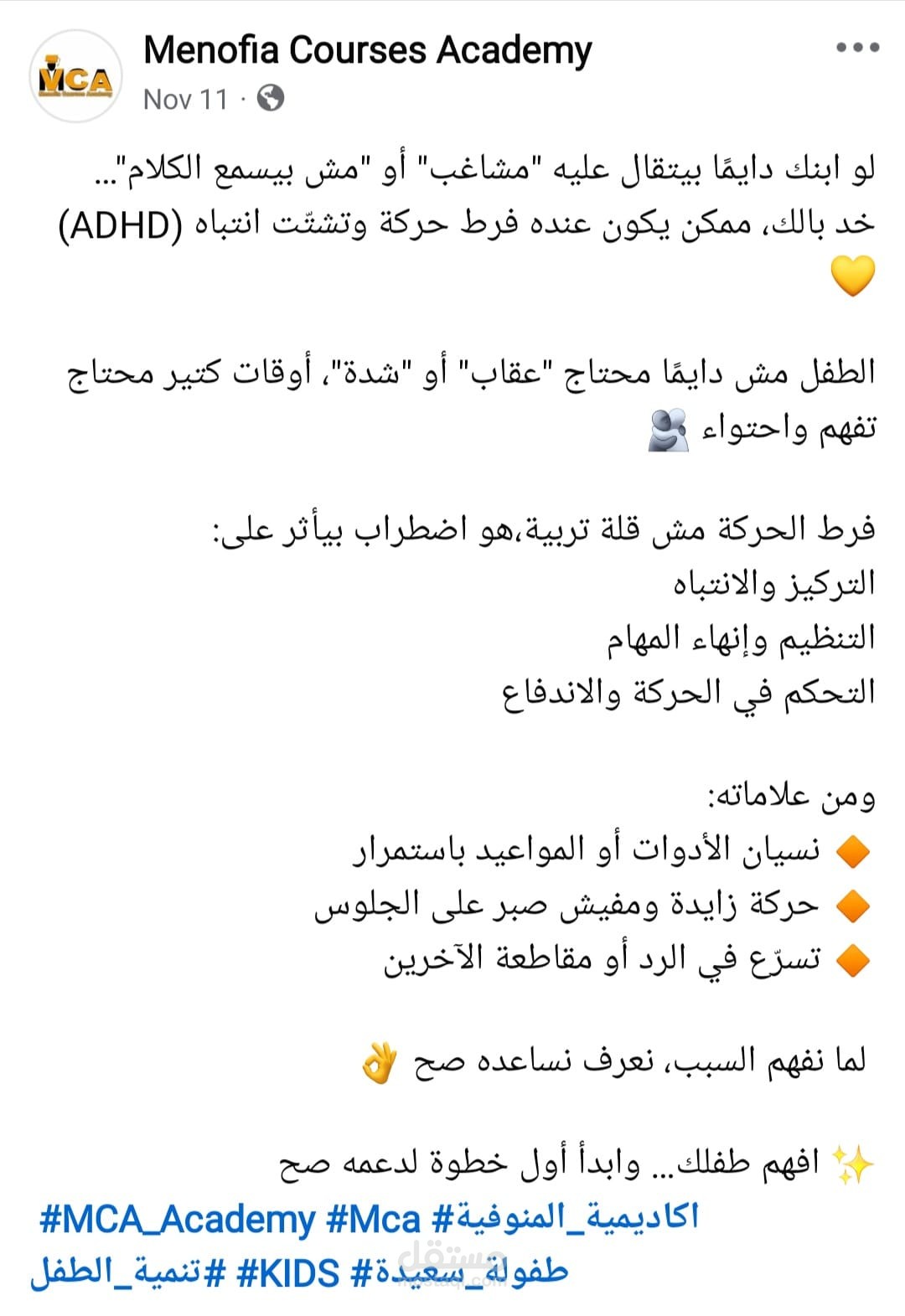 MCA
Menofia Courses Academy
Nov 11 ·

لو ابنك دايمًا بيتقال عليه "مشاغب" أو "مش بيسمع الكلام"... خد بالك، ممكن يكون عنده فرط حركة وتشتّت انتباه (ADHD) 💛

الطفل مش دايمًا محتاج "عقاب" أو "شدة"، أوقات كتير محتاج تفهم واحتواء 🫂

فرط الحركة مش قلة تربية،هو اضطراب بيأثر على:
التركيز والانتباه
التنظيم وإنهاء المهام
التحكم في الحركة والاندفاع

ومن علاماته:
🔶 نسيان الأدوات أو المواعيد باستمرار
🔶 حركة زايدة ومفيش صبر على الجلوس
🔶 تسرّع في الرد أو مقاطعة الآخرين

لما نفهم السبب، نعرف نساعده صح 👌

✨ افهم طفلك... وابدأ أول خطوة لدعمه صح
#MCA_Academy #Mca #اكاديمية_المنوفية
#طفولة_سعيدة #KIDS #تنمية_الطفل

مستقل